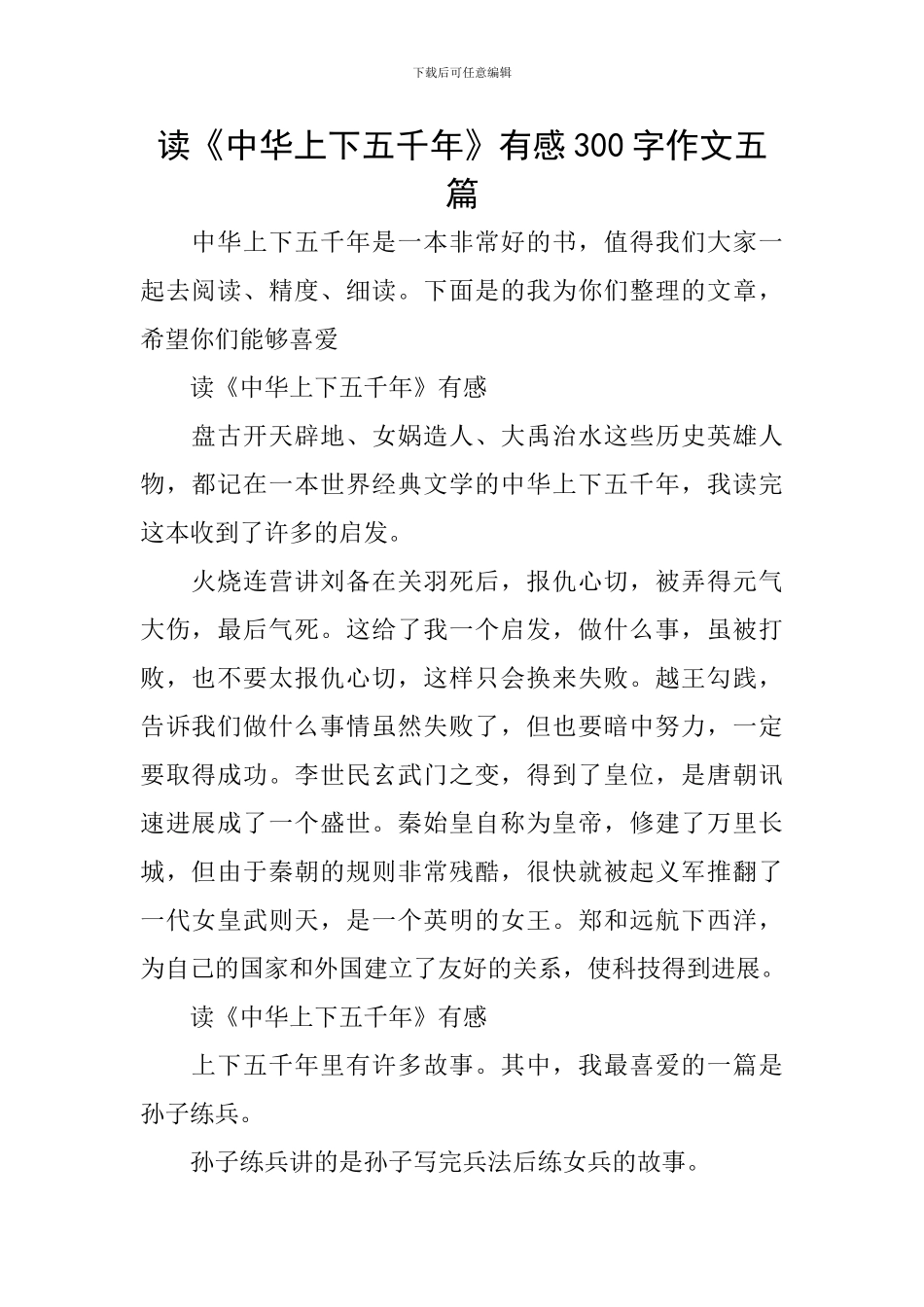 下载后可任意编辑

读《中华上下五千年》有感300字作文五篇

中华上下五千年是一本非常好的书，值得我们大家一起去阅读、精度、细读。下面是的我为你们整理的文章，希望你们能够喜爱

读《中华上下五千年》有感

盘古开天辟地、女娲造人、大禹治水这些历史英雄人物，都记在一本世界经典文学的中华上下五千年，我读完这本收到了许多的启发。

火烧连营讲刘备在关羽死后，报仇心切，被弄得元气大伤，最后气死。这给了我一个启发，做什么事，虽被打败，也不要太报仇心切，这样只会换来失败。越王勾践，告诉我们做什么事情虽然失败了，但也要暗中努力，一定要取得成功。李世民玄武门之变，得到了皇位，是唐朝讯速进展成了一个盛世。秦始皇自称为皇帝，修建了万里长城，但由于秦朝的规则非常残酷，很快就被起义军推翻了一代女皇武则天，是一个英明的女王。郑和远航下西洋，为自己的国家和外国建立了友好的关系，使科技得到进展。

读《中华上下五千年》有感

上下五千年里有许多故事。其中，我最喜爱的一篇是孙子练兵。

孙子练兵讲的是孙子写完兵法后练女兵的故事。